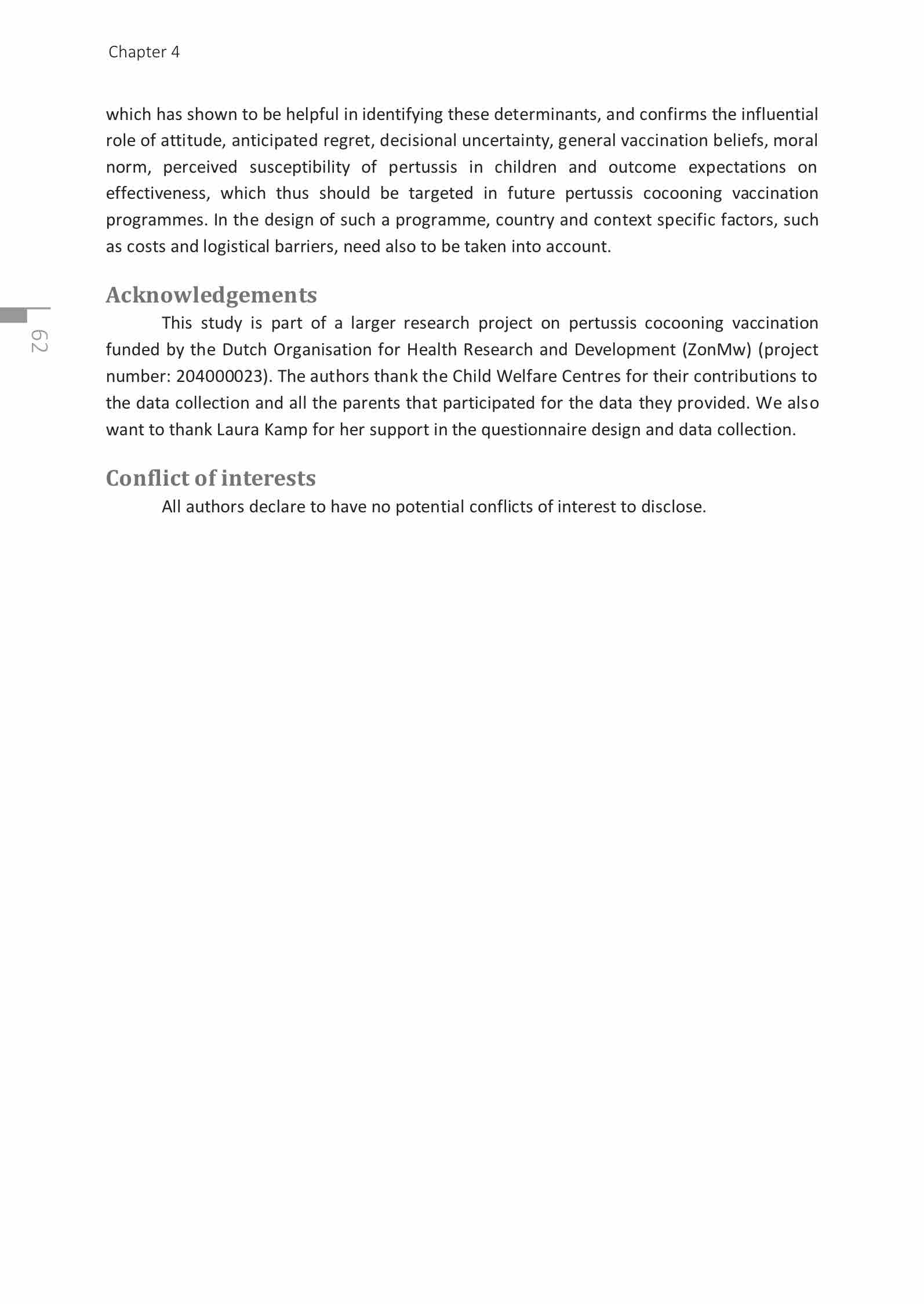 Chapter 4

which has shown to be helpful in identifying these determinants, and confirms the influential role of attitude, anticipated regret, decisional uncertainty, general vaccination beliefs, moral norm, perceived susceptibility of pertussis in children and outcome expectations on effectiveness, which thus should be targeted in future pertussis cocooning vaccination programmes. In the design of such a programme, country and context specific factors, such as costs and logistical barriers, need also to be taken into account.

62

Acknowledgements

This study is part of a larger research project on pertussis cocooning vaccination funded by the Dutch Organisation for Health Research and Development (ZonMw) (project number: 204000023). The authors thank the Child Welfare Centres for their contributions to the data collection and all the parents that participated for the data they provided. We also want to thank Laura Kamp for her support in the questionnaire design and data collection.

Conflict of interests

All authors declare to have no potential conflicts of interest to disclose.